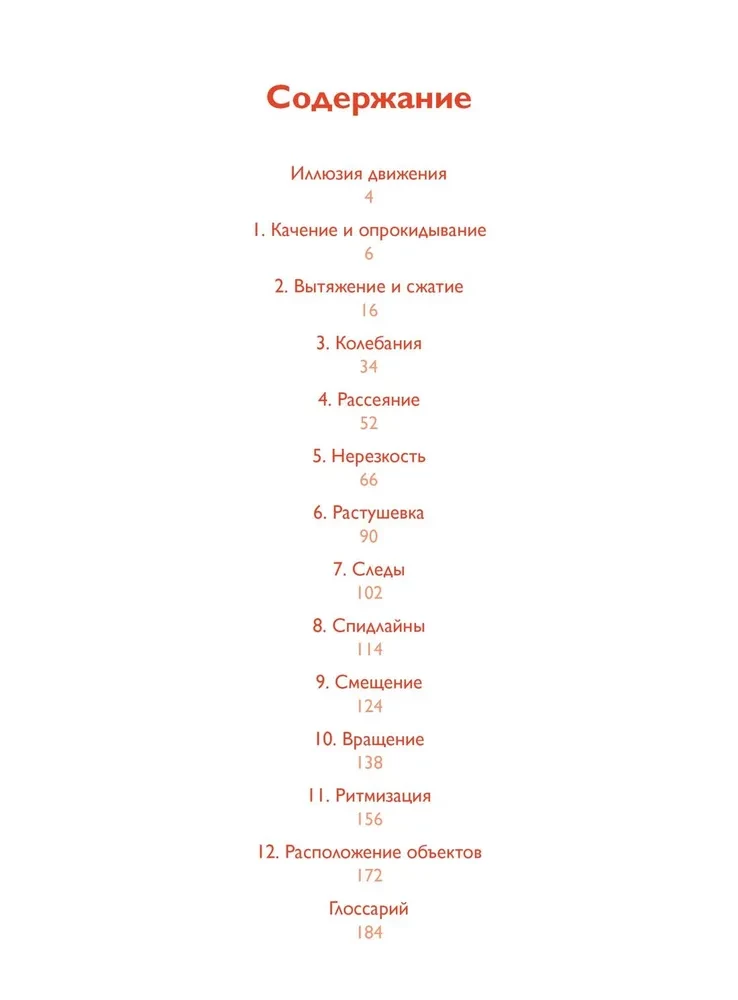 Содержание

Иллюзия движения
4

1. Качение и опрокидывание
6

2. Вытяжение и сжатие
16

3. Колебания
34

4. Рассеяние
52

5. Нерезкость
66

6. Растушевка
90

7. Следы
102

8. Спидлайны
114

9. Смещение
124

10. Вращение
138

11. Ритмизация
156

12. Расположение объектов
172

Глоссарий
184